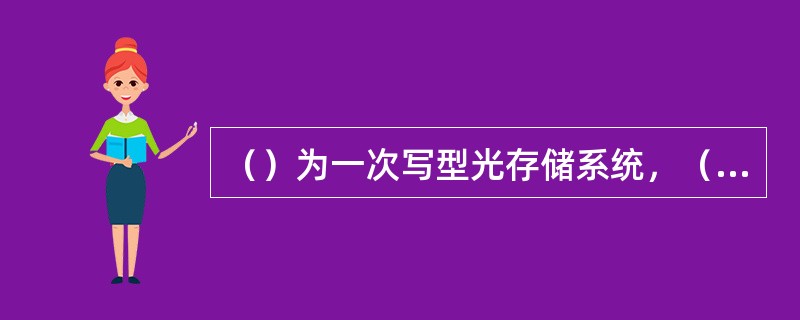 （）为一次写型光存储系统，（...